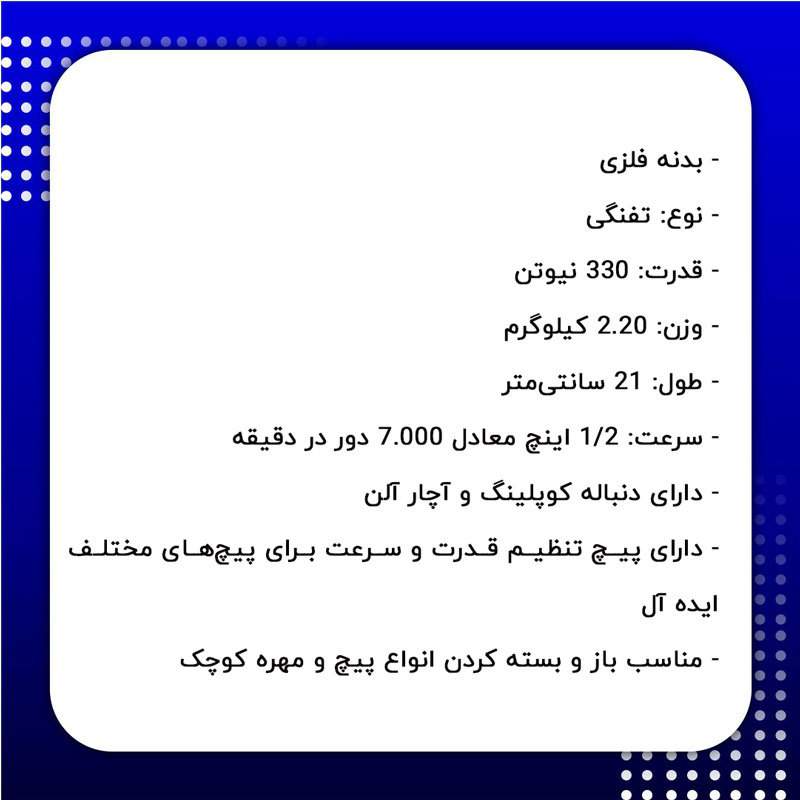 - بدنه فلزی

- نوع: تفنگی

- قدرت: 330 نیوتن

- وزن: 2.20 کیلوگرم

- طول: 21 سانتی‌متر

- سرعت: 1/2 اینچ معادل 7.000 دور در دقیقه

- دارای دنباله کوپلینگ و آچار آلن

- دارای پیچ تنظیم قدرت و سرعت برای پیچ‌های مختلف ایده آل

- مناسب باز و بسته کردن انواع پیچ و مهره کوچک